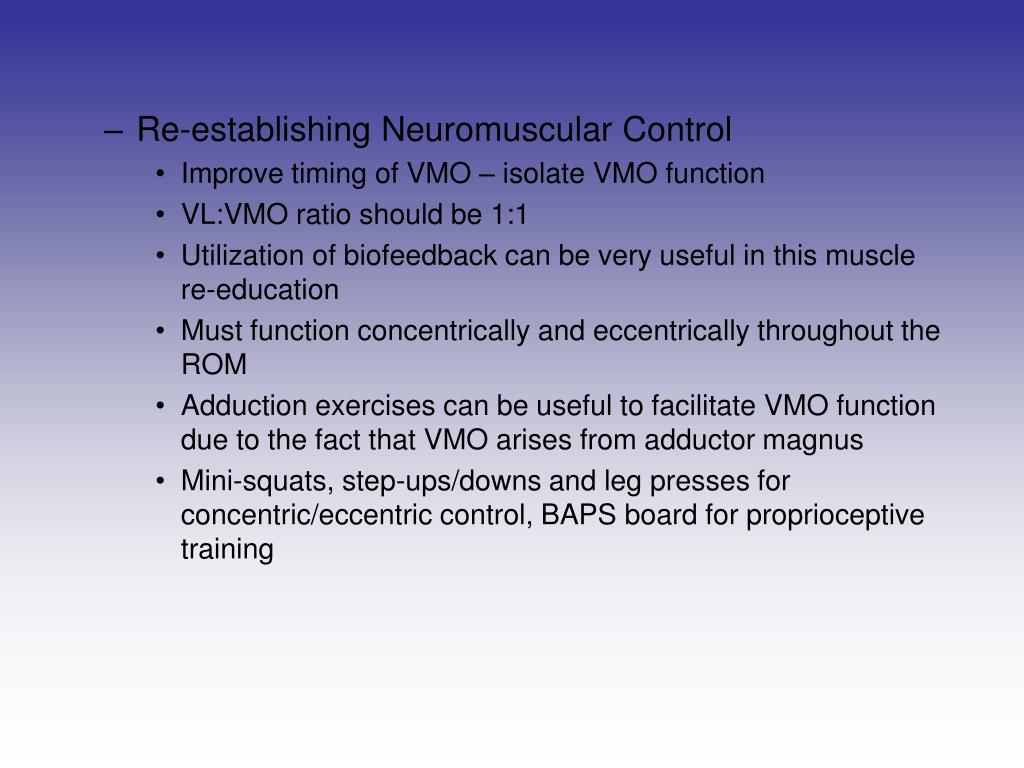 – Re-establishing Neuromuscular Control

• Improve timing of VMO – isolate VMO function

• VL:VMO ratio should be 1:1

• Utilization of biofeedback can be very useful in this muscle re-education

• Must function concentrically and eccentrically throughout the ROM

• Adduction exercises can be useful to facilitate VMO function due to the fact that VMO arises from adductor magnus

• Mini-squats, step-ups/downs and leg presses for concentric/eccentric control, BAPS board for proprioceptive training